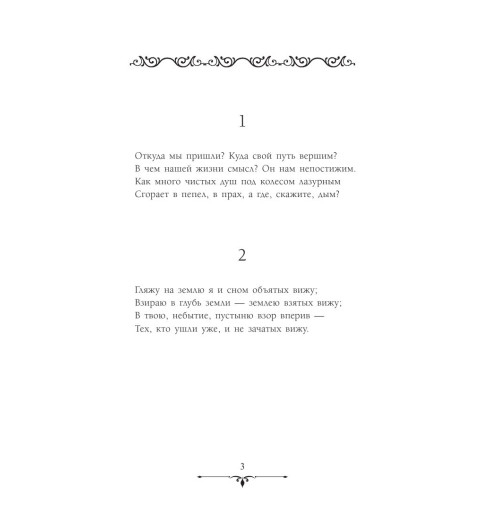 1

Откуда мы пришли? Куда свой путь вершим?
В чем нашей жизни смысл? Он нам непостижим.
Как много чистых душ под колесом лазурным
Сгорает в пепел, в прах, а где, скажите, дым?

2

Гляжу на землю я и сном объятых вижу;
Взираю в глубь земли — землею взятых вижу;
В твою, небытие, пустыню взор вперив —
Тех, кто ушли уже, и не зачатых вижу.

3